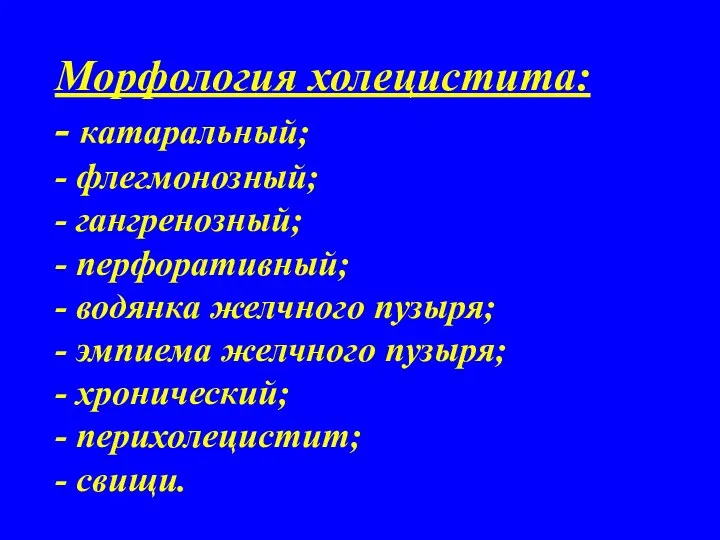 Морфология холецистита:
- катаральный;
- флегмонозный;
- гангренозный;
- перфоративный;
- водянка желчного пузыря;
- эмпиема желчного пузыря;
- хронический;
- перихолецистит;
- свищи.